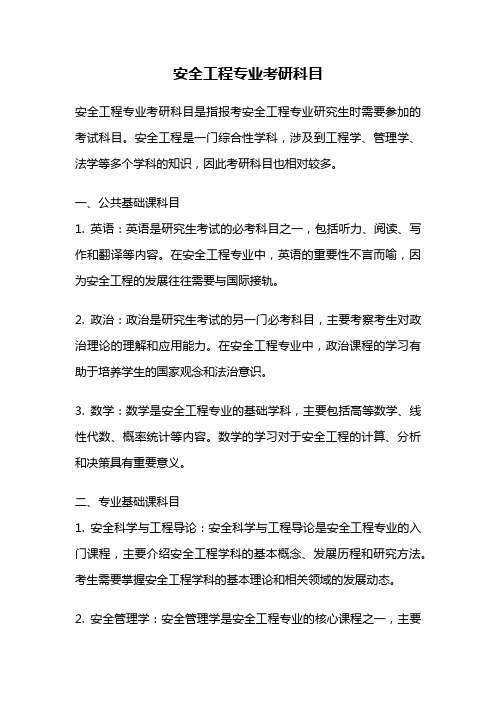 安全工程专业考研科目

安全工程专业考研科目是指报考安全工程专业研究生时需要参加的考试科目。安全工程是一门综合性学科，涉及到工程学、管理学、法学等多个学科的知识，因此考研科目也相对较多。

一、公共基础课科目
1. 英语：英语是研究生考试的必考科目之一，包括听力、阅读、写作和翻译等内容。在安全工程专业中，英语的重要性不言而喻，因为安全工程的发展往往需要与国际接轨。

2. 政治：政治是研究生考试的另一门必考科目，主要考察考生对政治理论的理解和应用能力。在安全工程专业中，政治课程的学习有助于培养学生的国家观念和法治意识。

3. 数学：数学是安全工程专业的基础学科，主要包括高等数学、线性代数、概率统计等内容。数学的学习对于安全工程的计算、分析和决策具有重要意义。

二、专业基础课科目
1. 安全科学与工程导论：安全科学与工程导论是安全工程专业的入门课程，主要介绍安全工程学科的基本概念、发展历程和研究方法。考生需要掌握安全工程学科的基本理论和相关领域的发展动态。

2. 安全管理学：安全管理学是安全工程专业的核心课程之一，主要